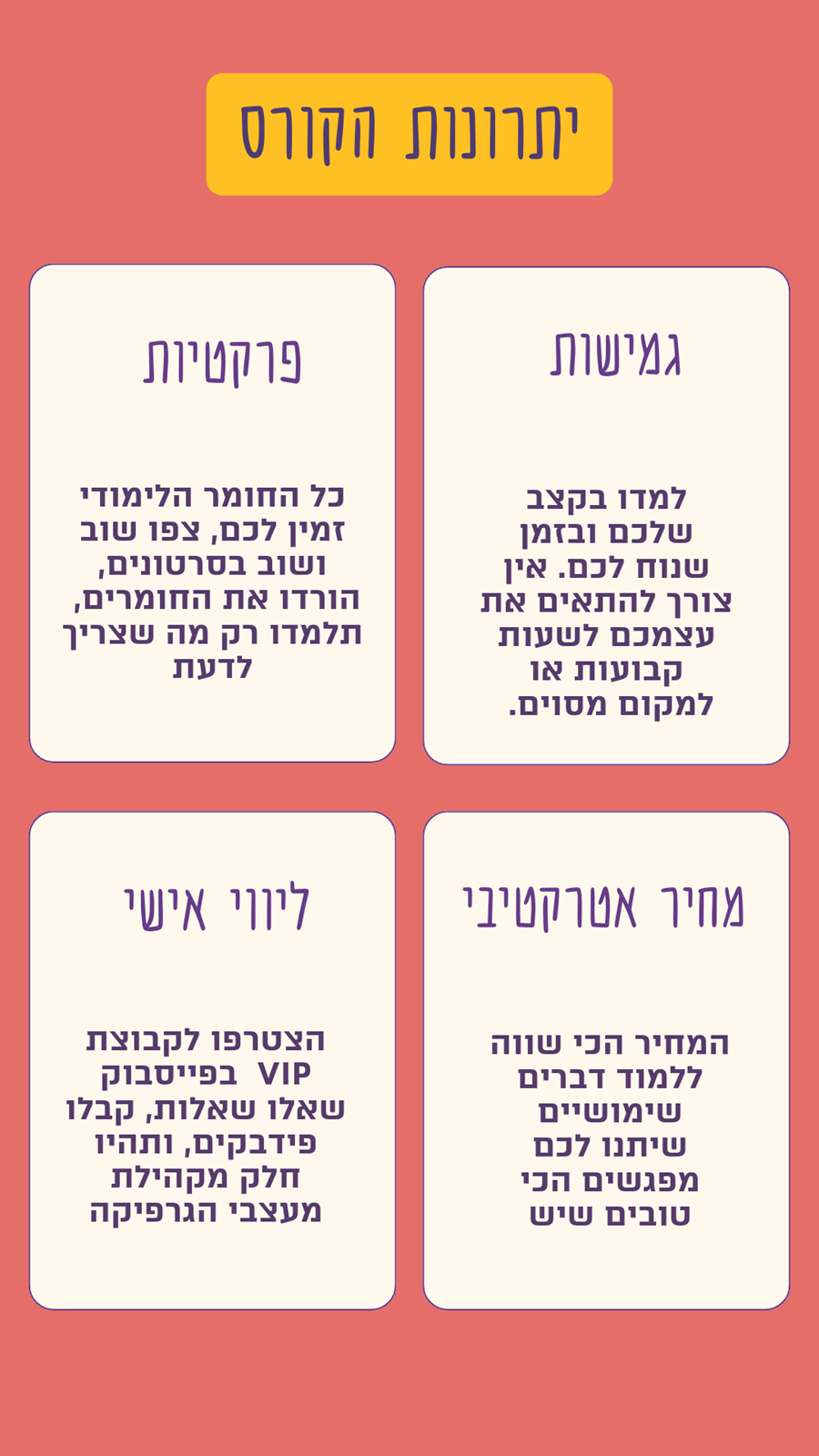 יתרונות הקורס

גמישות

למדו בקצב שלכם ובזמן שנוח לכם. אין צורך להתאים את עצמכם לשעות קבועות או למקום מסוים.

פרקטיות

כל החומר הלימודי זמין לכם, צפו שוב ושוב בסרטונים, הורדו את החומרים, תלמדו רק מה שצריך לדעת

מחיר אטרקטיבי

המחיר הכי שווה ללמוד דברים שימושיים שיתנו לכם מפגשים הכי טובים שיש

ליווי אישי

הצטרפו לקבוצת VIP בפייסבוק שאלו שאלות, קבלו פידבקים, ותהיו חלק מקהילת מעצבי הגרפיקה